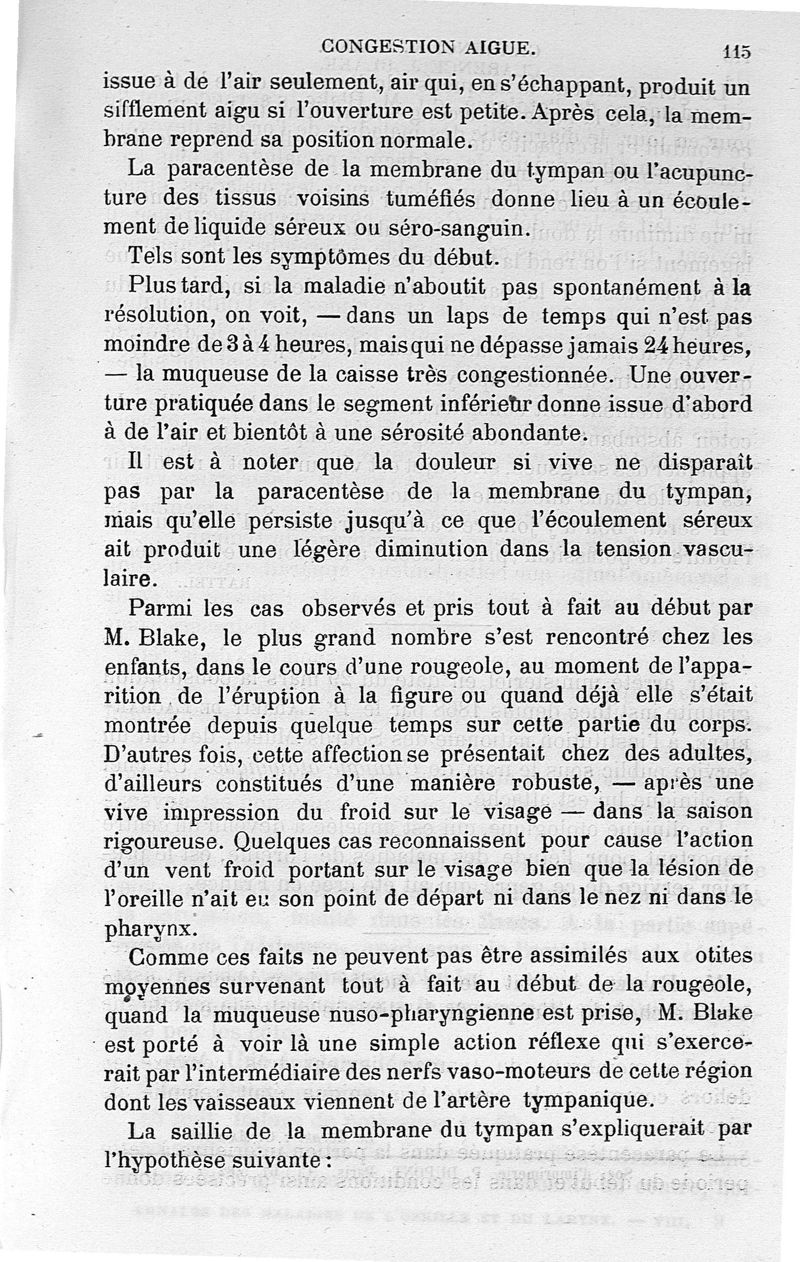 CONGESTION AIGUE. 115

issue à de l'air seulement, air qui, en s'échappant, produit un sifflement aigu si l'ouverture est petite. Après cela, la membrane reprend sa position normale.

La paracentèse de la membrane du tympan ou l'acupuncture des tissus voisins tuméfiés donne lieu à un écoulement de liquide séreux ou séro-sanguin.

Tels sont les symptômes du début.

Plus tard, si la maladie n'aboutit pas spontanément à la résolution, on voit, — dans un laps de temps qui n'est pas moindre de 3 à 4 heures, mais qui ne dépasse jamais 24 heures, — la muqueuse de la caisse très congestionnée. Une ouverture pratiquée dans le segment inférieur donne issue d'abord à de l'air et bientôt à une sérosité abondante.

Il est à noter que la douleur si vive ne disparait pas par la paracentèse de la membrane du tympan, mais qu'elle persiste jusqu'à ce que l'écoulement séreux ait produit une légère diminution dans la tension vasculaire.

Parmi les cas observés et pris tout à fait au début par M. Blake, le plus grand nombre s'est rencontré chez les enfants, dans le cours d'une rougeole, au moment de l'apparition de l'éruption à la figure ou quand déjà elle s'était montrée depuis quelque temps sur cette partie du corps. D'autres fois, cette affection se présentait chez des adultes, d'ailleurs constitués d'une manière robuste, — après une vive impression du froid sur le visage — dans la saison rigoureuse. Quelques cas reconnaissent pour cause l'action d'un vent froid portant sur le visage bien que la lésion de l'oreille n'ait eu son point de départ ni dans le nez ni dans le pharynx.

Comme ces faits ne peuvent pas être assimilés aux otites moyennes survenant tout à fait au début de la rougeole, quand la muqueuse nuso-pharyngienne est prise, M. Blake est porté à voir là une simple action réflexe qui s'exercerait par l'intermédiaire des nerfs vaso-moteurs de cette région dont les vaisseaux viennent de l'artère tympanique.

La saillie de la membrane du tympan s'expliquerait par l'hypothèse suivante :